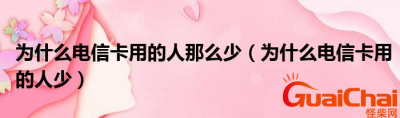 为什么电信卡用的人那么少（为什么电信卡用的人少）

GuaiChai
怪柴网